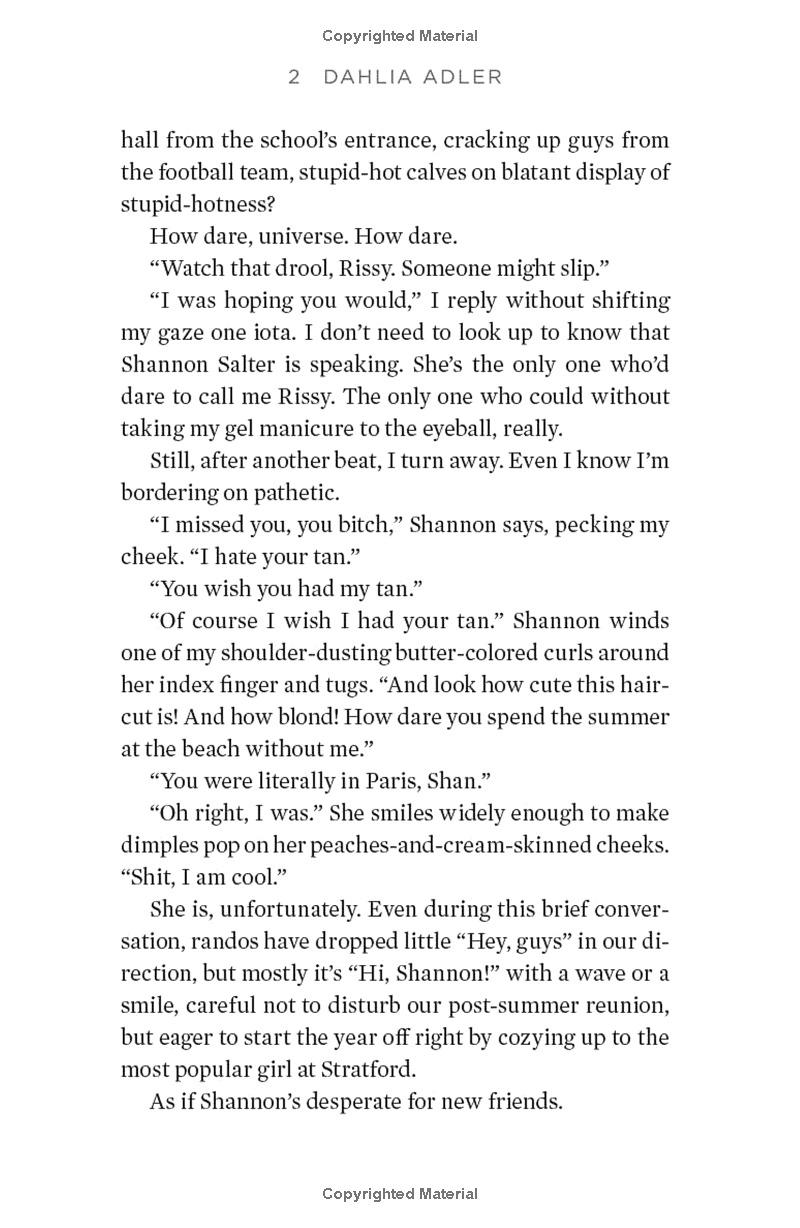 Copyrighted Material

2 DAHLIA ADLER

hall from the school's entrance, cracking up guys from the football team, stupid-hot calves on blatant display of stupid-hotness?

How dare, universe. How dare.

"Watch that drool, Rissy. Someone might slip."

"I was hoping you would," I reply without shifting my gaze one iota. I don't need to look up to know that Shannon Salter is speaking. She's the only one who'd dare to call me Rissy. The only one who could without taking my gel manicure to the eyeball, really.

Still, after another beat, I turn away. Even I know I'm bordering on pathetic.

"I missed you, you bitch," Shannon says, pecking my cheek. "I hate your tan."

"You wish you had my tan."

"Of course I wish I had your tan." Shannon winds one of my shoulder-dusting butter-colored curls around her index finger and tugs. "And look how cute this haircut is! And how blond! How dare you spend the summer at the beach without me."

"You were literally in Paris, Shan."

"Oh right, I was." She smiles widely enough to make dimples pop on her peaches-and-cream-skinned cheeks. "Shit, I am cool."

She is, unfortunately. Even during this brief conversation, randos have dropped little "Hey, guys" in our direction, but mostly it's "Hi, Shannon!" with a wave or a smile, careful not to disturb our post-summer reunion, but eager to start the year off right by cozying up to the most popular girl at Stratford.

As if Shannon's desperate for new friends.

Copyrighted Material